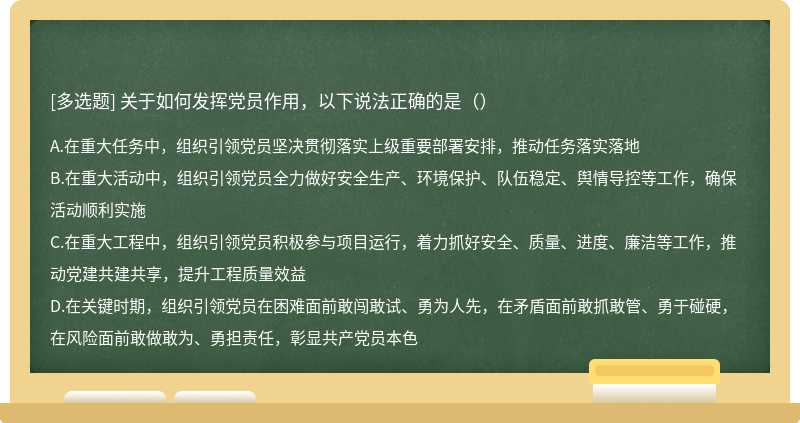 [多选题] 关于如何发挥党员作用，以下说法正确的是（）

A.在重大任务中，组织引领党员坚决贯彻落实上级重要部署安排，推动任务落实落地

B.在重大活动中，组织引领党员全力做好安全生产、环境保护、队伍稳定、舆情导控等工作，确保活动顺利实施

C.在重大工程中，组织引领党员积极参与项目运行，着力抓好安全、质量、进度、廉洁等工作，推动党建共建共享，提升工程质量效益

D.在关键时期，组织引领党员在困难面前敢闯敢试、勇为人先，在矛盾面前敢抓敢管、勇于碰硬，在风险面前敢做敢为、勇担责任，彰显共产党员本色